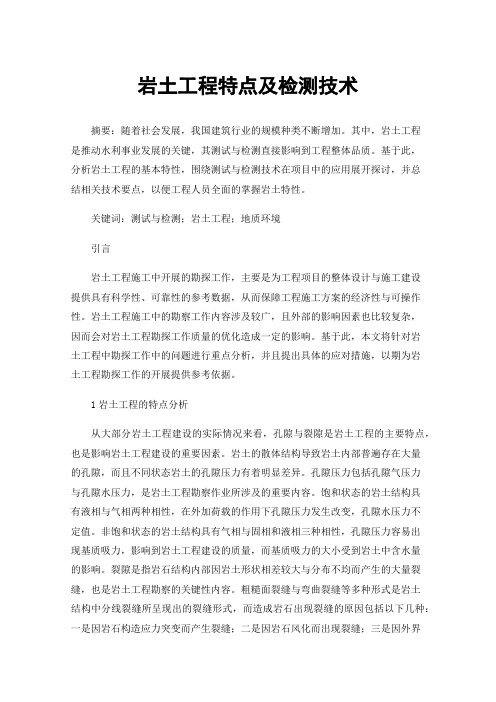 岩土工程特点及检测技术

摘要：随着社会发展，我国建筑行业的规模种类不断增加。其中，岩土工程是推动水利事业发展的关键，其测试与检测直接影响到工程整体品质。基于此，分析岩土工程的基本特性，围绕测试与检测技术在项目中的应用展开探讨，并总结相关技术要点，以便工程人员全面的掌握岩土特性。

关键词：测试与检测；岩土工程；地质环境

引言

岩土工程施工中开展的勘探工作，主要是为工程项目的整体设计与施工建设提供具有科学性、可靠性的参考数据，从而保障工程施工方案的经济性与可操作性。岩土工程施工中的勘察工作内容涉及较广，且外部的影响因素也比较复杂，因而会对岩土工程勘探工作质量的优化造成一定的影响。基于此，本文将针对岩土工程中勘探工作中的问题进行重点分析，并且提出具体的应对措施，以期为岩土工程勘探工作的开展提供参考依据。

1 岩土工程的特点分析

从大部分岩土工程建设的实际情况来看，孔隙与裂隙是岩土工程的主要特点，也是影响岩土工程建设的重要因素。岩土的散体结构导致岩土内部普遍存在大量的孔隙，而且不同状态岩土的孔隙压力有着明显差异。孔隙压力包括孔隙气压力与孔隙水压力，是岩土工程勘察作业所涉及的重要内容。饱和状态的岩土结构具有液相与气相两种相性，在外加荷载的作用下孔隙压力发生改变，孔隙水压力不定值。非饱和状态的岩土结构具有气相与固相和液相三种相性，孔隙压力容易出现基质吸力，影响到岩土工程建设的质量，而基质吸力的大小受到岩土中含水量的影响。裂隙是指岩石结构内部因岩土形状相差较大与分布不均而产生的大量裂缝，也是岩土工程勘察的关键性内容。粗糙面裂缝与弯曲裂缝等多种形式是岩土结构中分线裂缝所呈现出的裂缝形式，而造成岩石出现裂缝的原因包括以下几种：一是因岩石构造应力突变而产生裂缝；二是因岩石风化而出现裂缝；三是因外界